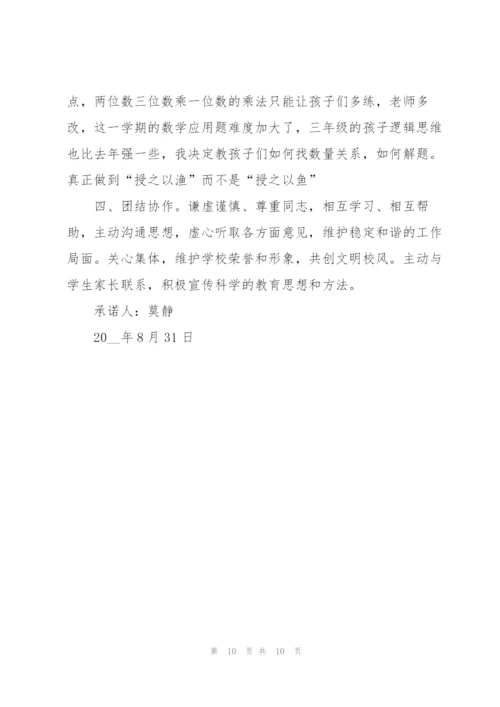 点，两位数三位数乘一位数的乘法只能让孩子们多练，老师多改，这一学期的数学应用题难度加大了，三年级的孩子逻辑思维也比去年强一些，我决定教孩子们如何找数量关系，如何解题。真正做到“授之以渔”而不是“授之以鱼”

四、团结协作。谦虚谨慎、尊重同志，相互学习、相互帮助，主动沟通思想，虚心听取各方面意见，维护稳定和谐的工作局面。关心集体，维护学校荣誉和形象，共创文明校风。主动与学生家长联系，积极宣传科学的教育思想和方法。

承诺人：莫静

20__年 8 月 31 日

第 10 页 共 10 页